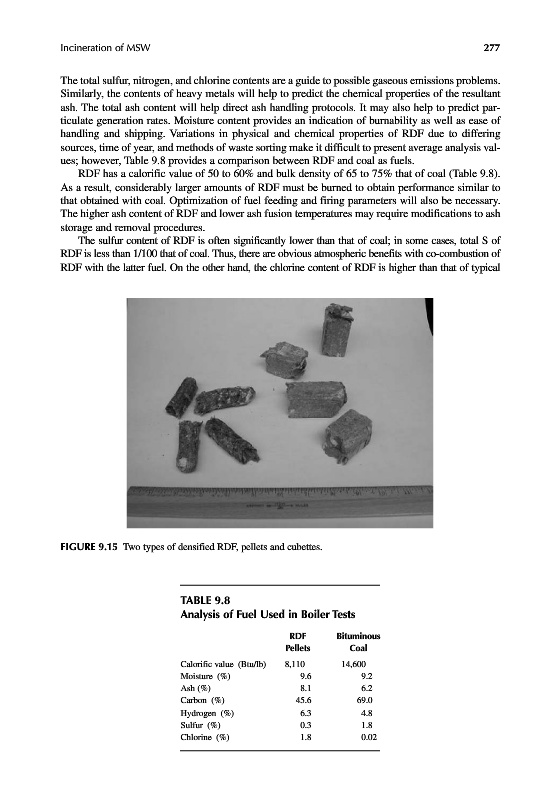 Incineration of MSW 277

The total sulfur, nitrogen, and chlorine contents are a guide to possible gaseous emissions problems. Similarly, the contents of heavy metals will help to predict the chemical properties of the resultant ash. The total ash content will help direct ash handling protocols. It may also help to predict particulate generation rates. Moisture content provides an indication of burnability as well as ease of handling and shipping. Variations in physical and chemical properties of RDF due to differing sources, time of year, and methods of waste sorting make it difficult to present average analysis values; however, Table 9.8 provides a comparison between RDF and coal as fuels.

RDF has a calorific value of 50 to 60% and bulk density of 65 to 75% that of coal (Table 9.8). As a result, considerably larger amounts of RDF must be burned to obtain performance similar to that obtained with coal. Optimization of fuel feeding and firing parameters will also be necessary. The higher ash content of RDF and lower ash fusion temperatures may require modifications to ash storage and removal procedures.

The sulfur content of RDF is often significantly lower than that of coal; in some cases, total S of RDF is less than 1/100 that of coal. Thus, there are obvious atmospheric benefits with co-combustion of RDF with the latter fuel. On the other hand, the chlorine content of RDF is higher than that of typical

FIGURE 9.15 Two types of densified RDF, pellets and cubettes.

TABLE 9.8
Analysis of Fuel Used in Boiler Tests

| | RDF Pellets | Bituminous Coal |
|---|---|---|
| Calorific value (Btu/lb) | 8,110 | 14,600 |
| Moisture (%) | 9.6 | 9.2 |
| Ash (%) | 8.1 | 6.2 |
| Carbon (%) | 45.6 | 69.0 |
| Hydrogen (%) | 6.3 | 4.8 |
| Sulfur (%) | 0.3 | 1.8 |
| Chlorine (%) | 1.8 | 0.02 |